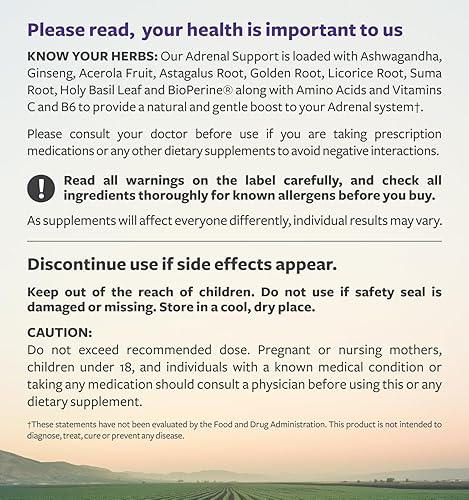 Please read, your health is important to us

KNOW YOUR HERBS: Our Adrenal Support is loaded with Ashwagandha, Ginseng, Acerola Fruit, Astagalus Root, Golden Root, Licorice Root, Suma Root, Holy Basil Leaf and BioPerine® along with Amino Acids and Vitamins C and B6 to provide a natural and gentle boost to your Adrenal system†.

Please consult your doctor before use if you are taking prescription medications or any other dietary supplements to avoid negative interactions.

Read all warnings on the label carefully, and check all ingredients thoroughly for known allergens before you buy.

As supplements will affect everyone differently, individual results may vary.

Discontinue use if side effects appear.

Keep out of the reach of children. Do not use if safety seal is damaged or missing. Store in a cool, dry place.

CAUTION:
Do not exceed recommended dose. Pregnant or nursing mothers, children under 18, and individuals with a known medical condition or taking any medication should consult a physician before using this or any dietary supplement.

†These statements have not been evaluated by the Food and Drug Administration. This product is not intended to diagnose, treat, cure or prevent any disease.